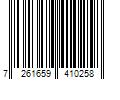 7 261659 410258